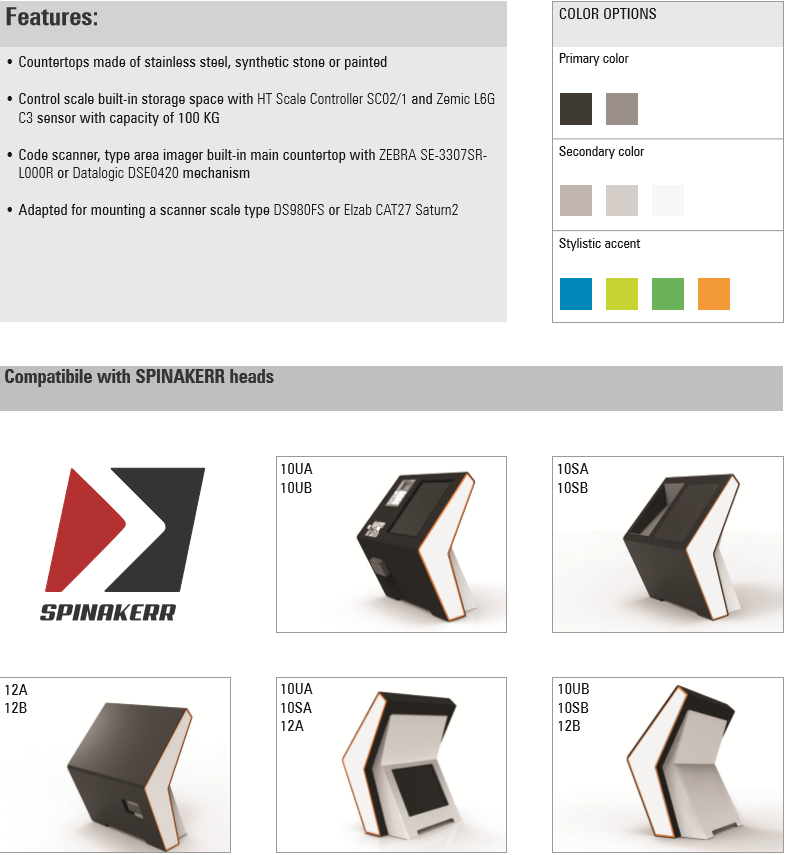 Features:

• Countertops made of stainless steel, synthetic stone or painted

• Control scale built-in storage space with HT Scale Controller SC02/1 and Zemic L6G C3 sensor with capacity of 100 KG

• Code scanner, type area imager built-in main countertop with ZEBRA SE-3307SR-L000R or Datalogic DSE0420 mechanism

• Adapted for mounting a scanner scale type DS980FS or Elzab CAT27 Saturn2

COLOR OPTIONS

Primary color

Secondary color

Stylistic accent

Compatibile with SPINAKERR heads

SPINAKERR

10UA
10UB

10SA
10SB

12A
12B

10UA
10SA
12A

10UB
10SB
12B